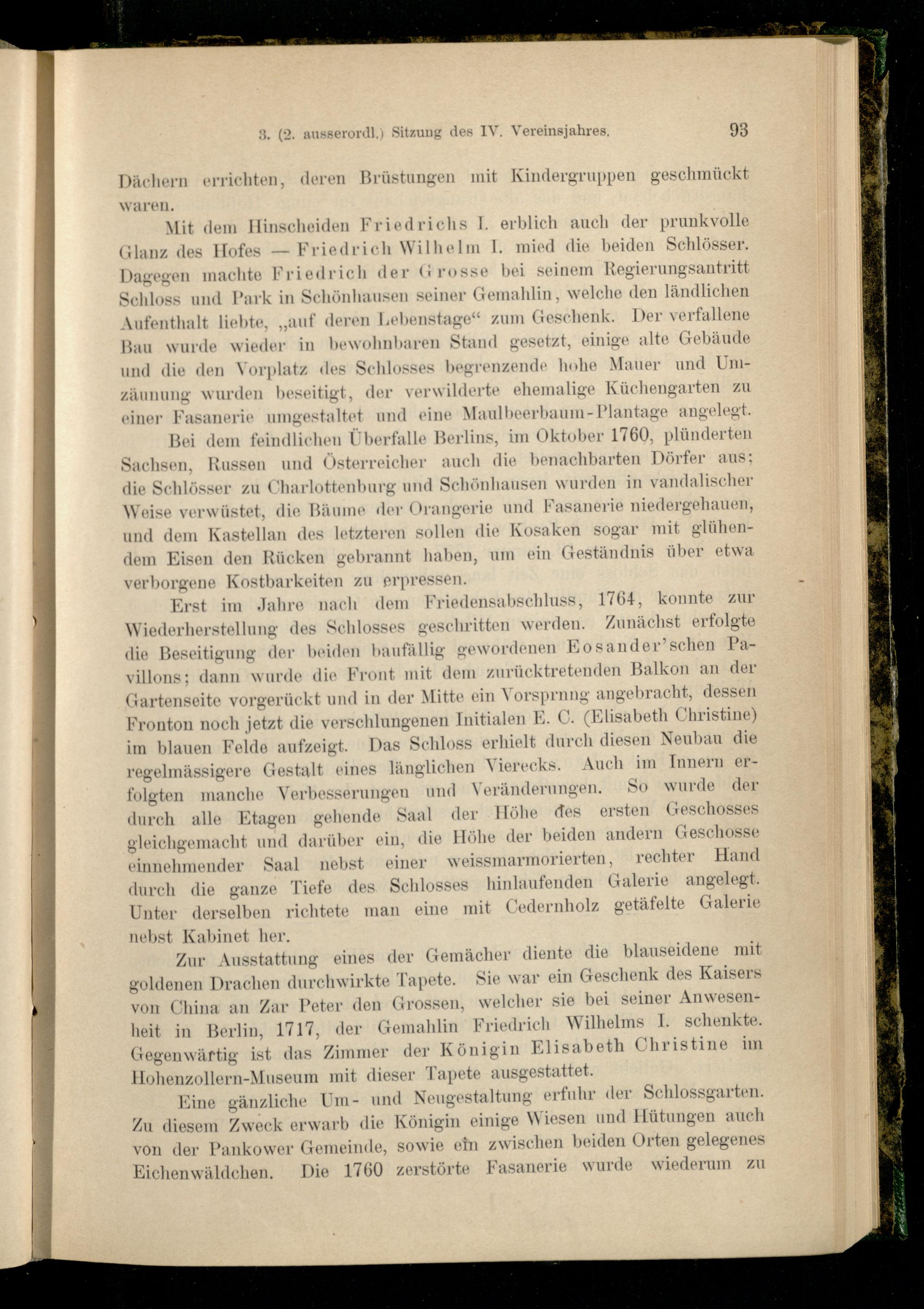 3. (2. ausserordl.) Sitzung des IV. Vereinsjahres. 93

Dächern errichten, deren Brüstungen mit Kindergruppen geschmückt waren.

Mit dem Hinscheiden Friedrichs I. erblich auch der prunkvolle Glanz des Hofes — Friedrich Wilhelm I. mied die beiden Schlösser. Dagegen machte Friedrich der Grosse bei seinem Regierungsantritt Schloss und Park in Schönhausen seiner Gemahlin, welche den ländlichen Aufenthalt liebte, „auf deren Lebenstage“ zum Geschenk. Der verfallene Bau wurde wieder in bewohnbaren Stand gesetzt, einige alte Gebäude und die den Vorplatz des Schlosses begrenzende hohe Mauer und Umzäunung wurden beseitigt, der verwilderte ehemalige Küchengarten zu einer Fasanerie umgestaltet und eine Maulbeerbaum-Plantage angelegt.

Bei dem feindlichen Überfalle Berlins, im Oktober 1760, plünderten Sachsen, Russen und Österreicher auch die benachbarten Dörfer aus; die Schlösser zu Charlottenburg und Schönhausen wurden in vandalischer Weise verwüstet, die Bäume der Orangerie und Fasanerie niedergehauen, und dem Kastellan des letzteren sollen die Kosaken sogar mit glühendem Eisen den Rücken gebrannt haben, um ein Geständnis über etwa verborgene Kostbarkeiten zu erpressen.

Erst im Jahre nach dem Friedensabschluss, 1764, konnte zur Wiederherstellung des Schlosses geschritten werden. Zunächst erfolgte die Beseitigung der beiden baufällig gewordenen Eosander'schen Pavillons; dann wurde die Front mit dem zurücktretenden Balkon an der Gartenseite vorgerückt und in der Mitte ein Vorsprnng angebracht, dessen Fronton noch jetzt die verschlungenen Initialen E. C. (Elisabeth Christine) im blauen Felde aufzeigt. Das Schloss erhielt durch diesen Neubau die regelmässigere Gestalt eines länglichen Vierecks. Auch im Innern erfolgten manche Verbesserungen und Veränderungen. So wurde der durch alle Etagen gehende Saal der Höhe des ersten Geschosses gleichgemacht und darüber ein, die Höhe der beiden andern Geschosse einnehmender Saal nebst einer weissmarmorierten, rechter Hand durch die ganze Tiefe des Schlosses hinlaufenden Galerie angelegt. Unter derselben richtete man eine mit Cedernholz getäfelte Galerie nebst Kabinet her.

Zur Ausstattung eines der Gemächer diente die blauseidene mit goldenen Drachen durchwirkte Tapete. Sie war ein Geschenk des Kaisers von China an Zar Peter den Grossen, welcher sie bei seiner Anwesenheit in Berlin, 1717, der Gemahlin Friedrich Wilhelms I. schenkte. Gegenwärtig ist das Zimmer der Königin Elisabeth Christine im Hohenzollern-Museum mit dieser Tapete ausgestattet.

Eine gänzliche Um- und Neugestaltung erfuhr der Schlossgarten. Zu diesem Zweck erwarb die Königin einige Wiesen und Hütungen auch von der Pankower Gemeinde, sowie ein zwischen beiden Orten gelegenes Eichenwäldchen. Die 1760 zerstörte Fasanerie wurde wiederum zu